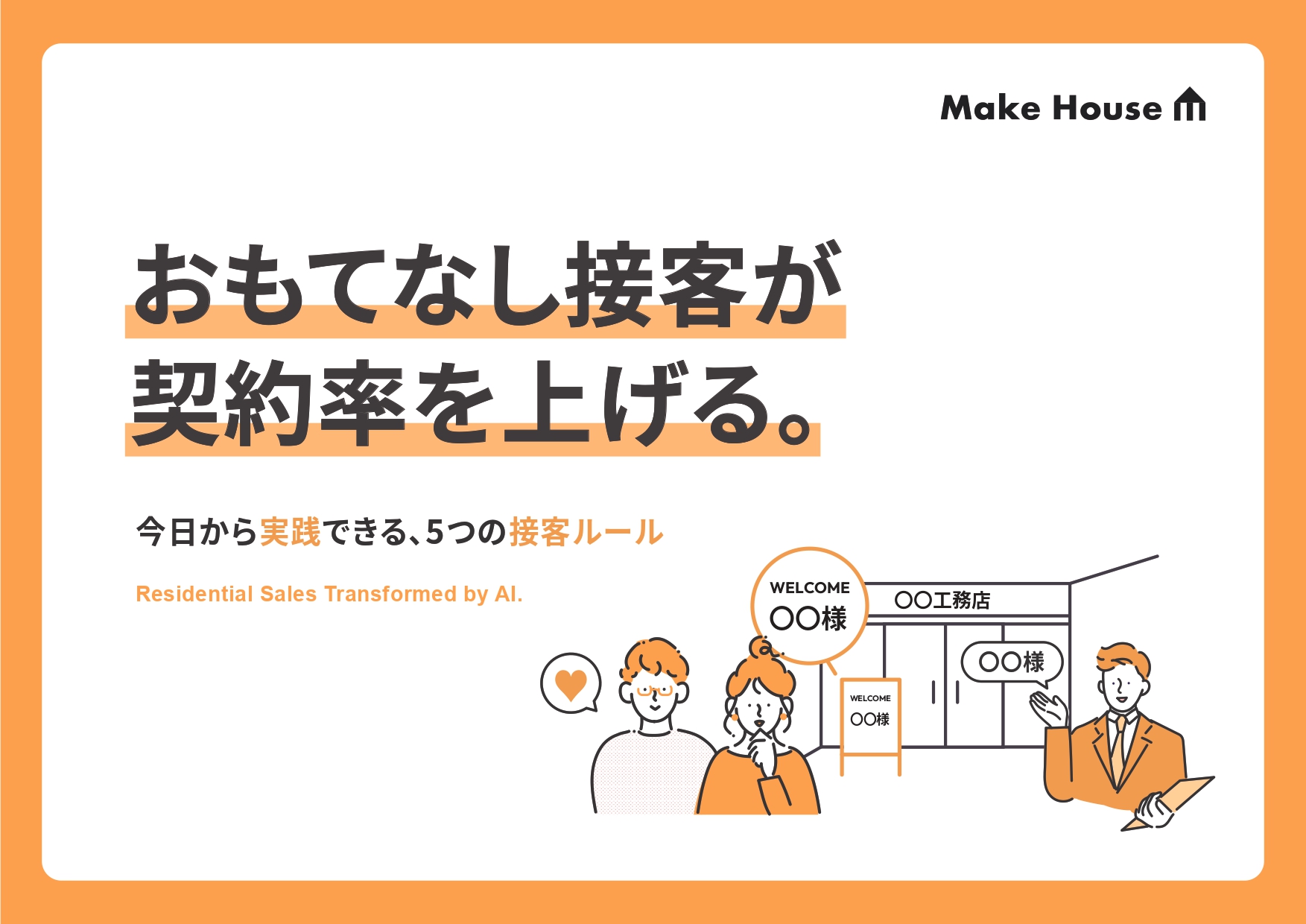 Make House

おもてなし接客が
契約率を上げる。

今日から実践できる、5つの接客ルール

Residential Sales Transformed by AI.

WELCOME
〇〇様

〇〇工務店

〇〇様

WELCOME
〇〇様